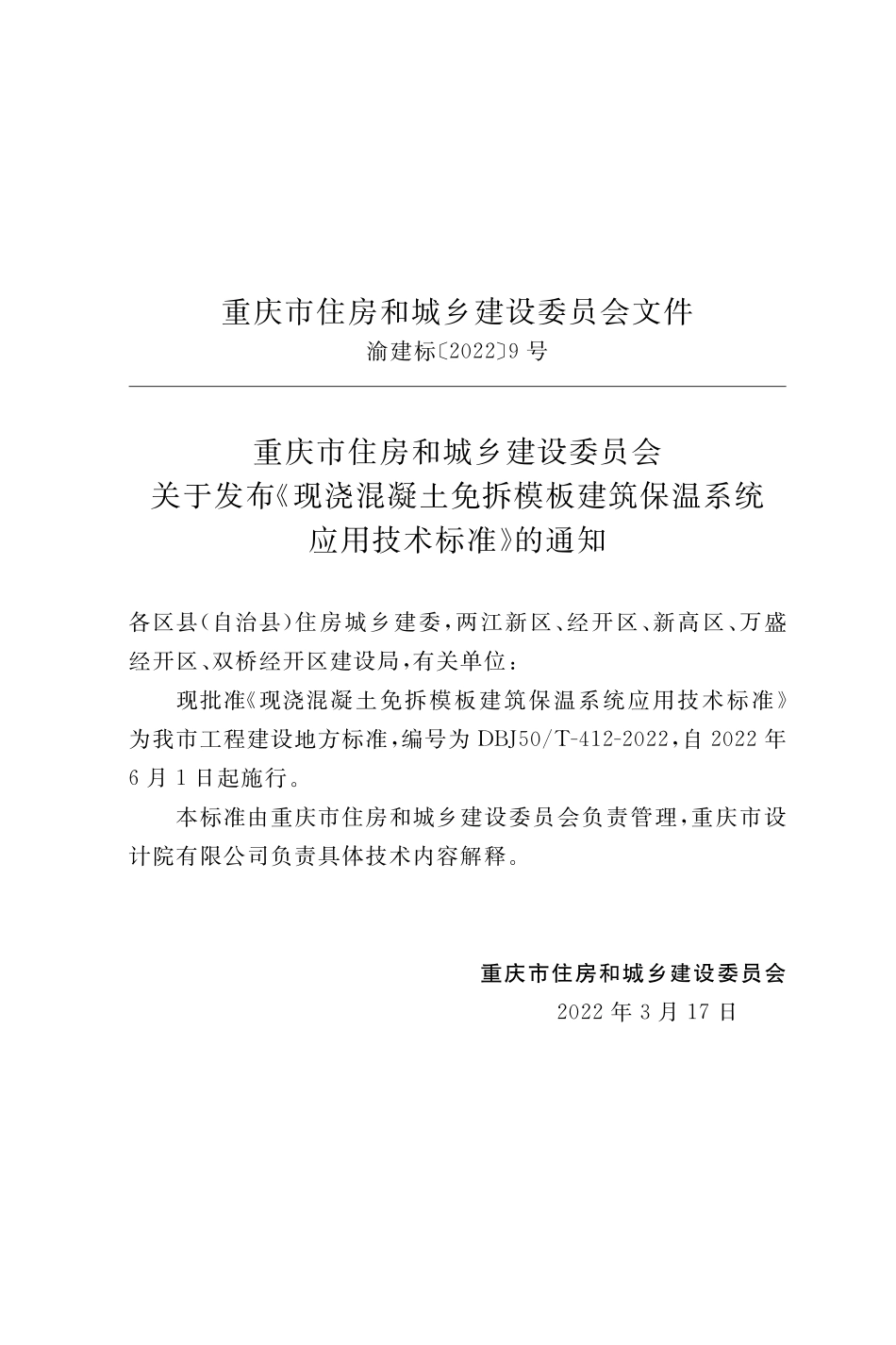 重庆市住房和城乡建设委员会文件

渝建标〔2022〕9号

重庆市住房和城乡建设委员会
关于发布《现浇混凝土免拆模板建筑保温系统
应用技术标准》的通知

各区县(自治县)住房城乡建委,两江新区、经开区、新高区、万盛经开区、双桥经开区建设局,有关单位:

现批准《现浇混凝土免拆模板建筑保温系统应用技术标准》为我市工程建设地方标准,编号为DBJ50/T-412-2022,自2022年6月1日起施行。

本标准由重庆市住房和城乡建设委员会负责管理,重庆市设计院有限公司负责具体技术内容解释。

重庆市住房和城乡建设委员会
2022年3月17日